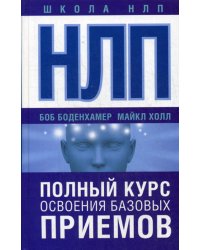 ШКОЛА НЛП

НЛП

БОБ БОДЕНХАМЕР МАЙКЛ ХОЛЛ

ПОЛНЫЙ КУРС
ОСВОЕНИЯ БАЗОВЫХ
ПРИЕМОВ